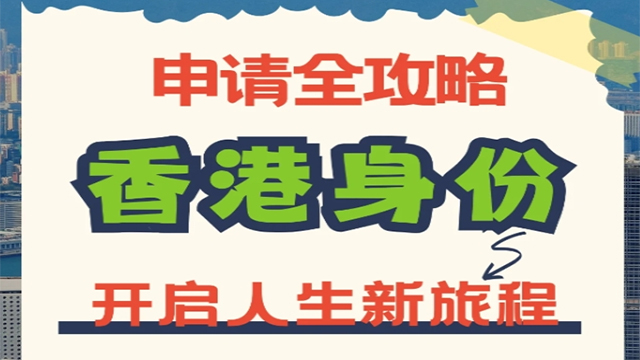 申请全攻略

香港身份

开启人生新旅程